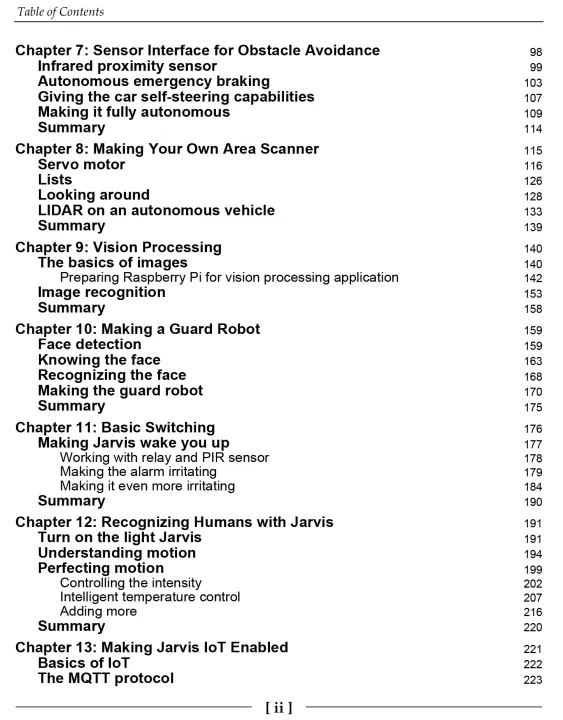 Table of Contents

Chapter 7: Sensor Interface for Obstacle Avoidance 98
Infrared proximity sensor 99
Autonomous emergency braking 103
Giving the car self-steering capabilities 107
Making it fully autonomous 109
Summary 114

Chapter 8: Making Your Own Area Scanner 115
Servo motor 116
Lists 126
Looking around 128
LIDAR on an autonomous vehicle 133
Summary 139

Chapter 9: Vision Processing 140
The basics of images 140
Preparing Raspberry Pi for vision processing application 142
Image recognition 153
Summary 158

Chapter 10: Making a Guard Robot 159
Face detection 159
Knowing the face 163
Recognizing the face 168
Making the guard robot 170
Summary 175

Chapter 11: Basic Switching 176
Making Jarvis wake you up 177
Working with relay and PIR sensor 178
Making the alarm irritating 179
Making it even more irritating 184
Summary 190

Chapter 12: Recognizing Humans with Jarvis 191
Turn on the light Jarvis 191
Understanding motion 194
Perfecting motion 199
Controlling the intensity 202
Intelligent temperature control 207
Adding more 216
Summary 220

Chapter 13: Making Jarvis IoT Enabled 221
Basics of IoT 222
The MQTT protocol 223

[ ii ]